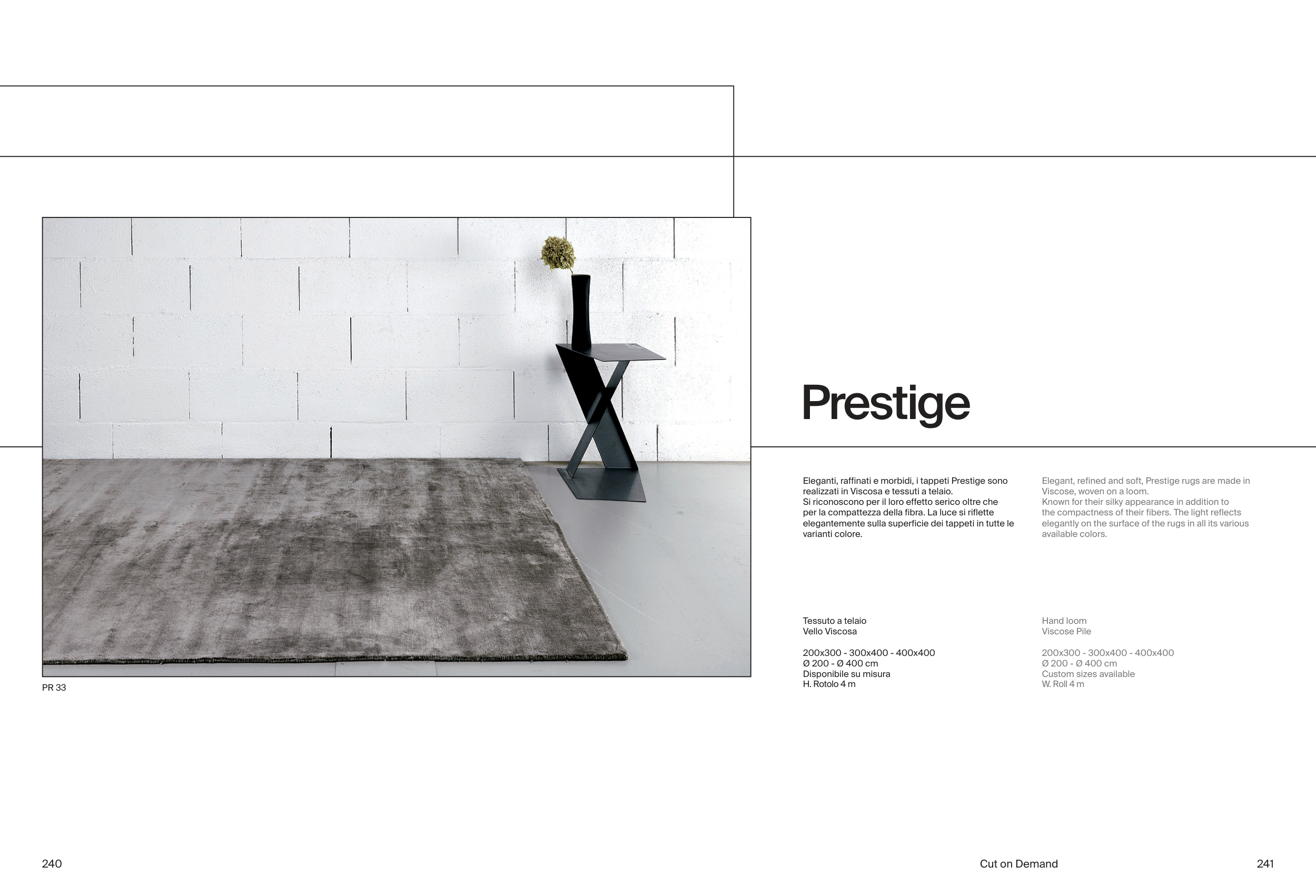 PR 33

Prestige

Eleganti, raffinati e morbidi, i tappeti Prestige sono realizzati in Viscosa e tessuti a telaio. Si riconoscono per il loro effetto serico oltre che per la compattezza della fibra. La luce si riflette elegantemente sulla superficie dei tappeti in tutte le varianti colore.

Tessuto a telaio
Vello Viscosa

200x300 - 300x400 - 400x400
Ø 200 - Ø 400 cm
Disponibile su misura
H. Rotolo 4 m

Elegant, refined and soft, Prestige rugs are made in Viscose, woven on a loom. Known for their silky appearance in addition to the compactness of their fibers. The light reflects elegantly on the surface of the rugs in all its various available colors.

Hand loom
Viscose Pile

200x300 - 300x400 - 400x400
Ø 200 - Ø 400 cm
Custom sizes available
W. Roll 4 m

240

Cut on Demand

241